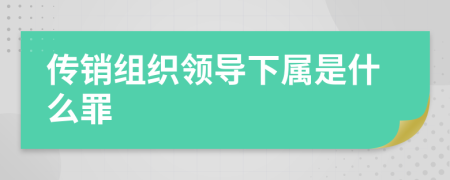 传销组织领导下属是什么罪